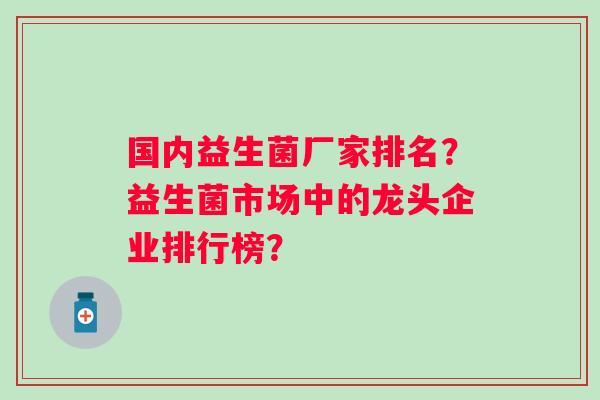 国内益生菌厂家排名？益生菌市场中的龙头企业排行榜？